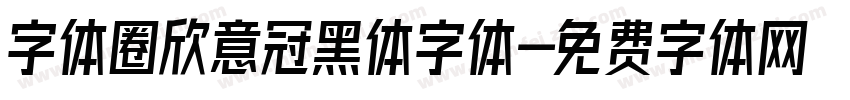 字体圈欣意冠黑体字体-免费字体网